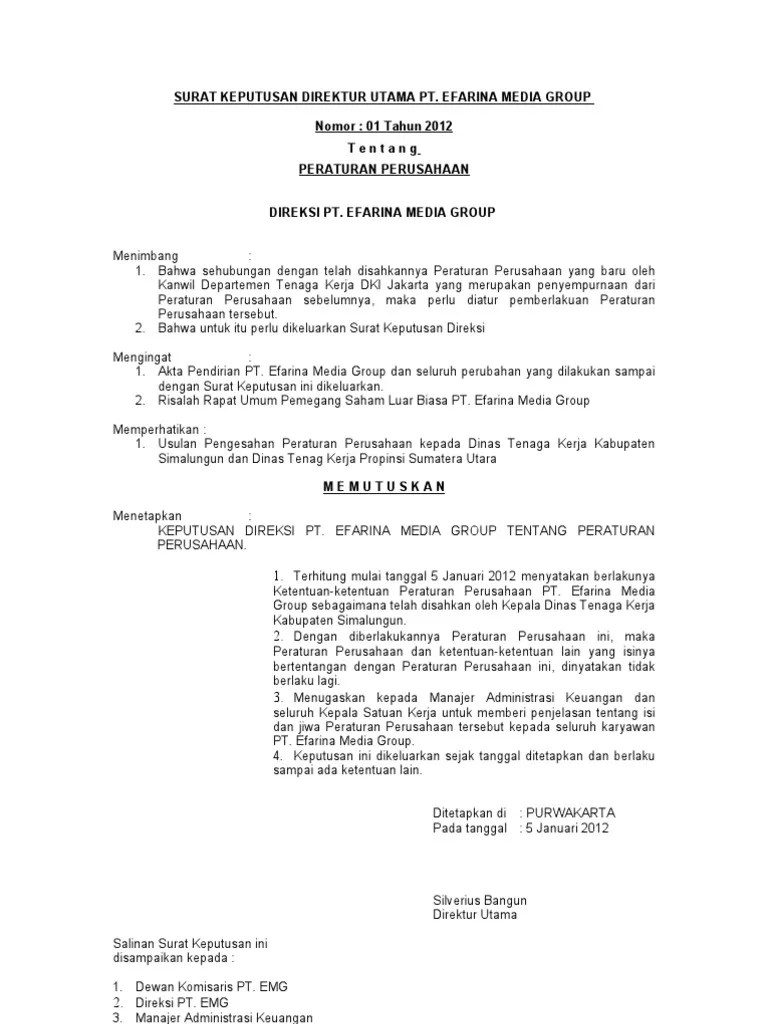 SURAT KEPUTUSAN DIREKTUR UTAMA PT. EFARINA MEDIA GROUP

Nomor : 01 Tahun 2012

T e n t a n g

PERATURAN PERUSAHAAN

DIREKSI PT. EFARINA MEDIA GROUP

Menimbang :
1. Bahwa sehubungan dengan telah disahkannya Peraturan Perusahaan yang baru oleh Kanwil Departemen Tenaga Kerja DKI Jakarta yang merupakan penyempurnaan dari Peraturan Perusahaan sebelumnya, maka perlu diatur pemberlakuan Peraturan Perusahaan tersebut.
2. Bahwa untuk itu perlu dikeluarkan Surat Keputusan Direksi

Mengingat :
1. Akta Pendirian PT. Efarina Media Group dan seluruh perubahan yang dilakukan sampai dengan Surat Keputusan ini dikeluarkan.
2. Risalah Rapat Umum Pemegang Saham Luar Biasa PT. Efarina Media Group

Memperhatikan :
1. Usulan Pengesahan Peraturan Perusahaan kepada Dinas Tenaga Kerja Kabupaten Simalungun dan Dinas Tenag Kerja Propinsi Sumatera Utara

M E M U T U S K A N

Menetapkan :
KEPUTUSAN DIREKSI PT. EFARINA MEDIA GROUP TENTANG PERATURAN PERUSAHAAN.

1. Terhitung mulai tanggal 5 Januari 2012 menyatakan berlakunya Ketentuan-ketentuan Peraturan Perusahaan PT. Efarina Media Group sebagaimana telah disahkan oleh Kepala Dinas Tenaga Kerja Kabupaten Simalungun.
2. Dengan diberlakukannya Peraturan Perusahaan ini, maka Peraturan Perusahaan dan ketentuan-ketentuan lain yang isinya bertentangan dengan Peraturan Perusahaan ini, dinyatakan tidak berlaku lagi.
3. Menugaskan kepada Manajer Administrasi Keuangan dan seluruh Kepala Satuan Kerja untuk memberi penjelasan tentang isi dan jiwa Peraturan Perusahaan tersebut kepada seluruh karyawan PT. Efarina Media Group.
4. Keputusan ini dikeluarkan sejak tanggal ditetapkan dan berlaku sampai ada ketentuan lain.

Ditetapkan di : PURWAKARTA
Pada tanggal : 5 Januari 2012

Silverius Bangun
Direktur Utama

Salinan Surat Keputusan ini disampaikan kepada :

1. Dewan Komisaris PT. EMG
2. Direksi PT. EMG
3. Manajer Administrasi Keuangan